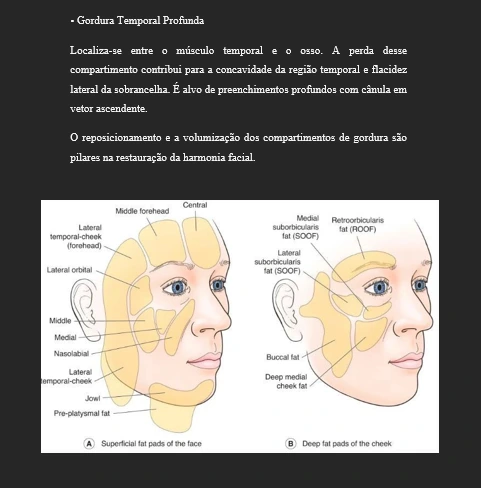 - Gordura Temporal Profunda

Localiza-se entre o músculo temporal e o osso. A perda desse compartimento contribui para a concavidade da região temporal e flacidez lateral da sobrancelha. É alvo de preenchimentos profundos com cânula em vetor ascendente.

O reposicionamento e a volumização dos compartimentos de gordura são pilares na restauração da harmonia facial.

Middle forehead
Central
Lateral temporal-cheek (forehead)
Lateral orbital
Middle
Medial
Nasolabial
Lateral temporal-cheek
Jowl
Pre-platysmal fat
A Superficial fat pads of the face

Medial suborbicularis fat (SOOF)
Retroorbicularis fat (ROOF)
Lateral suborbicularis fat (SOOF)
Buccal fat
Deep medial cheek fat
B Deep fat pads of the cheek